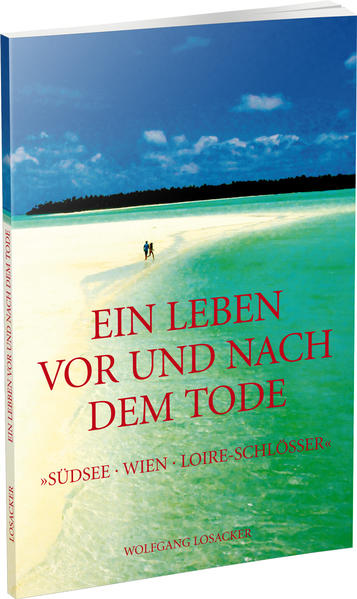 EIN LEBEN VOR UND NACH DEM TODE

»SÜDSEE · WIEN · LOIRE-SCHLÖSSER«

WOLFGANG LOSACKER

EIN LEBEN VOR UND NACH DEM TODE

LOSACKER